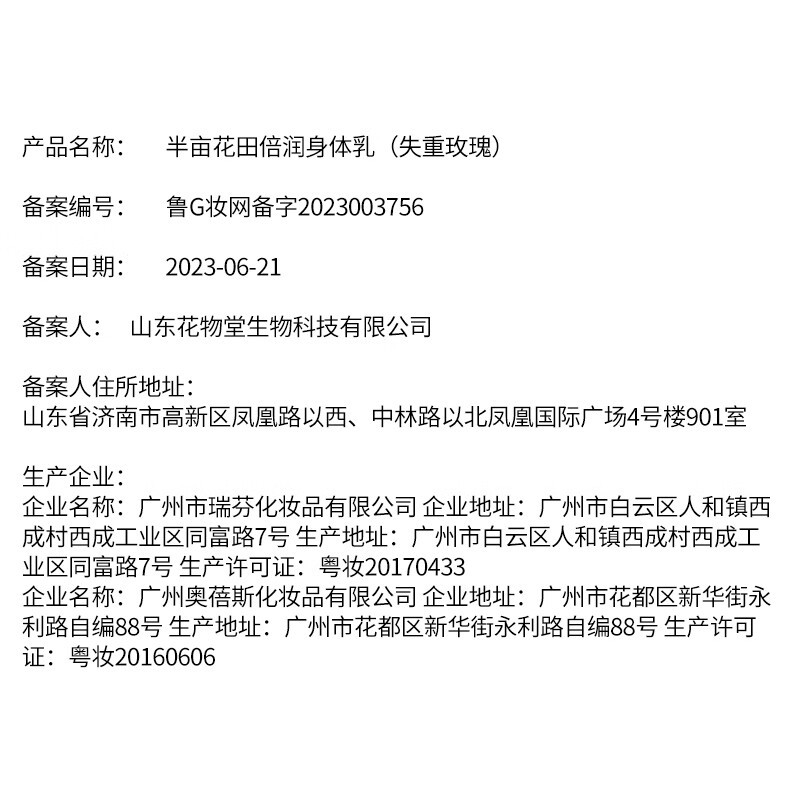 产品名称：　半亩花田倍润身体乳（失重玫瑰）

备案编号：　鲁G妆网备字2023003756

备案日期：　2023-06-21

备案人：　山东花物堂生物科技有限公司

备案人住所地址：
山东省济南市高新区凤凰路以西、中林路以北凤凰国际广场4号楼901室

生产企业：
企业名称：广州市瑞芬化妆品有限公司 企业地址：广州市白云区人和镇西成村西成工业区同富路7号 生产地址：广州市白云区人和镇西成村西成工业区同富路7号 生产许可证：粤妆20170433
企业名称：广州奥蓓斯化妆品有限公司 企业地址：广州市花都区新华街永利路自编88号 生产地址：广州市花都区新华街永利路自编88号 生产许可证：粤妆20160606